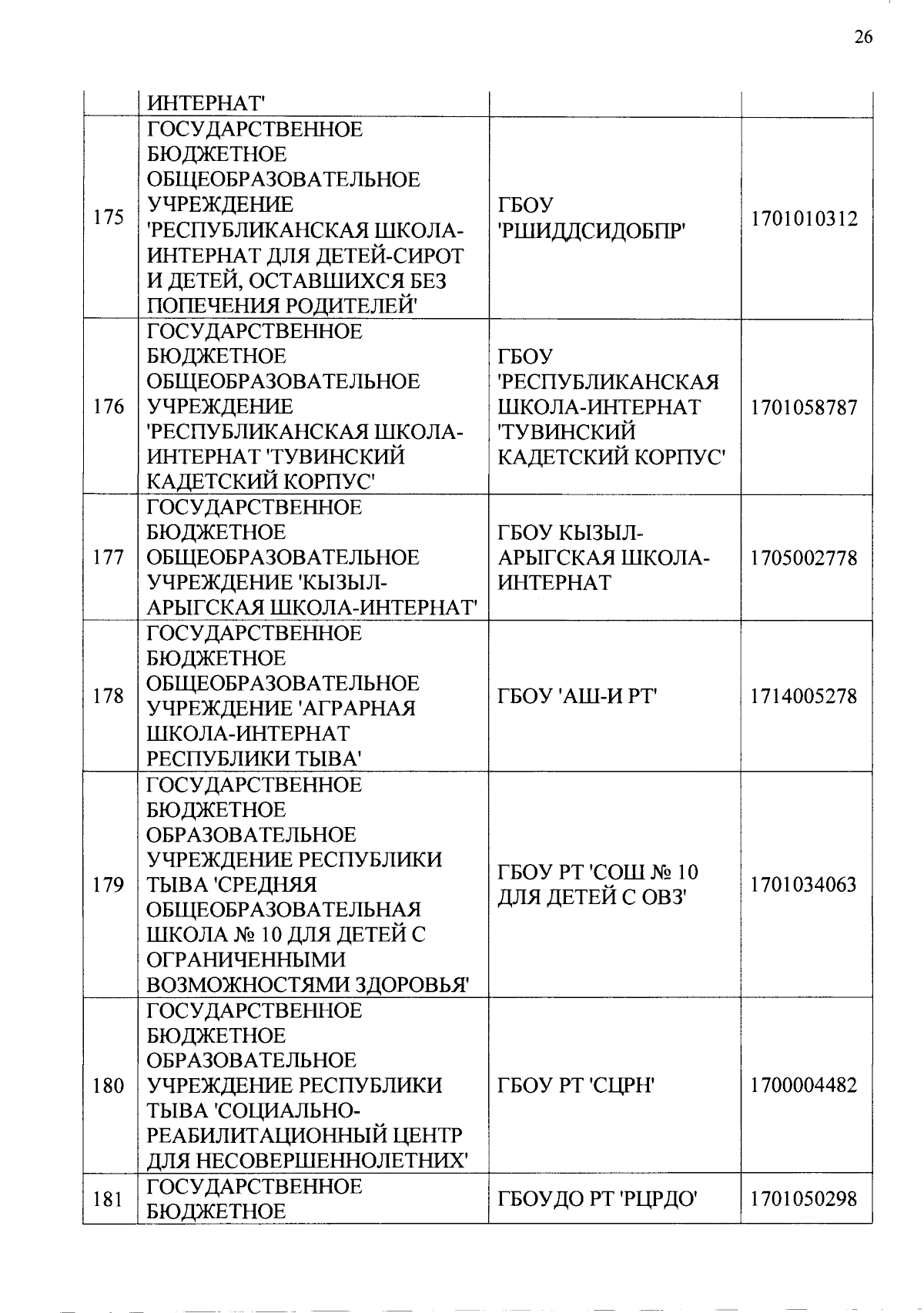 26

| | ИНТЕРНАТ' | | |
|---|---|---|---|
| 175 | ГОСУДАРСТВЕННОЕ БЮДЖЕТНОЕ ОБЩЕОБРАЗОВАТЕЛЬНОЕ УЧРЕЖДЕНИЕ 'РЕСПУБЛИКАНСКАЯ ШКОЛА-ИНТЕРНАТ ДЛЯ ДЕТЕЙ-СИРОТ И ДЕТЕЙ, ОСТАВШИХСЯ БЕЗ ПОПЕЧЕНИЯ РОДИТЕЛЕЙ' | ГБОУ 'РШИДДСИДОБПР' | 1701010312 |
| 176 | ГОСУДАРСТВЕННОЕ БЮДЖЕТНОЕ ОБЩЕОБРАЗОВАТЕЛЬНОЕ УЧРЕЖДЕНИЕ 'РЕСПУБЛИКАНСКАЯ ШКОЛА-ИНТЕРНАТ 'ТУВИНСКИЙ КАДЕТСКИЙ КОРПУС' | ГБОУ 'РЕСПУБЛИКАНСКАЯ ШКОЛА-ИНТЕРНАТ 'ТУВИНСКИЙ КАДЕТСКИЙ КОРПУС' | 1701058787 |
| 177 | ГОСУДАРСТВЕННОЕ БЮДЖЕТНОЕ ОБЩЕОБРАЗОВАТЕЛЬНОЕ УЧРЕЖДЕНИЕ 'КЫЗЫЛ-АРЫГСКАЯ ШКОЛА-ИНТЕРНАТ' | ГБОУ КЫЗЫЛ-АРЫГСКАЯ ШКОЛА-ИНТЕРНАТ | 1705002778 |
| 178 | ГОСУДАРСТВЕННОЕ БЮДЖЕТНОЕ ОБЩЕОБРАЗОВАТЕЛЬНОЕ УЧРЕЖДЕНИЕ 'АГРАРНАЯ ШКОЛА-ИНТЕРНАТ РЕСПУБЛИКИ ТЫВА' | ГБОУ 'АШ-И РТ' | 1714005278 |
| 179 | ГОСУДАРСТВЕННОЕ БЮДЖЕТНОЕ ОБРАЗОВАТЕЛЬНОЕ УЧРЕЖДЕНИЕ РЕСПУБЛИКИ ТЫВА 'СРЕДНЯЯ ОБЩЕОБРАЗОВАТЕЛЬНАЯ ШКОЛА № 10 ДЛЯ ДЕТЕЙ С ОГРАНИЧЕННЫМИ ВОЗМОЖНОСТЯМИ ЗДОРОВЬЯ' | ГБОУ РТ 'СОШ № 10 ДЛЯ ДЕТЕЙ С ОВЗ' | 1701034063 |
| 180 | ГОСУДАРСТВЕННОЕ БЮДЖЕТНОЕ ОБРАЗОВАТЕЛЬНОЕ УЧРЕЖДЕНИЕ РЕСПУБЛИКИ ТЫВА 'СОЦИАЛЬНО-РЕАБИЛИТАЦИОННЫЙ ЦЕНТР ДЛЯ НЕСОВЕРШЕННОЛЕТНИХ' | ГБОУ РТ 'СЦРН' | 1700004482 |
| 181 | ГОСУДАРСТВЕННОЕ БЮДЖЕТНОЕ | ГБОУДО РТ 'РЦРДО' | 1701050298 |